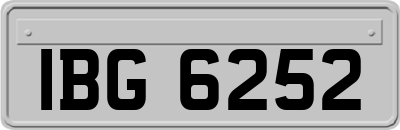 IBG 6252